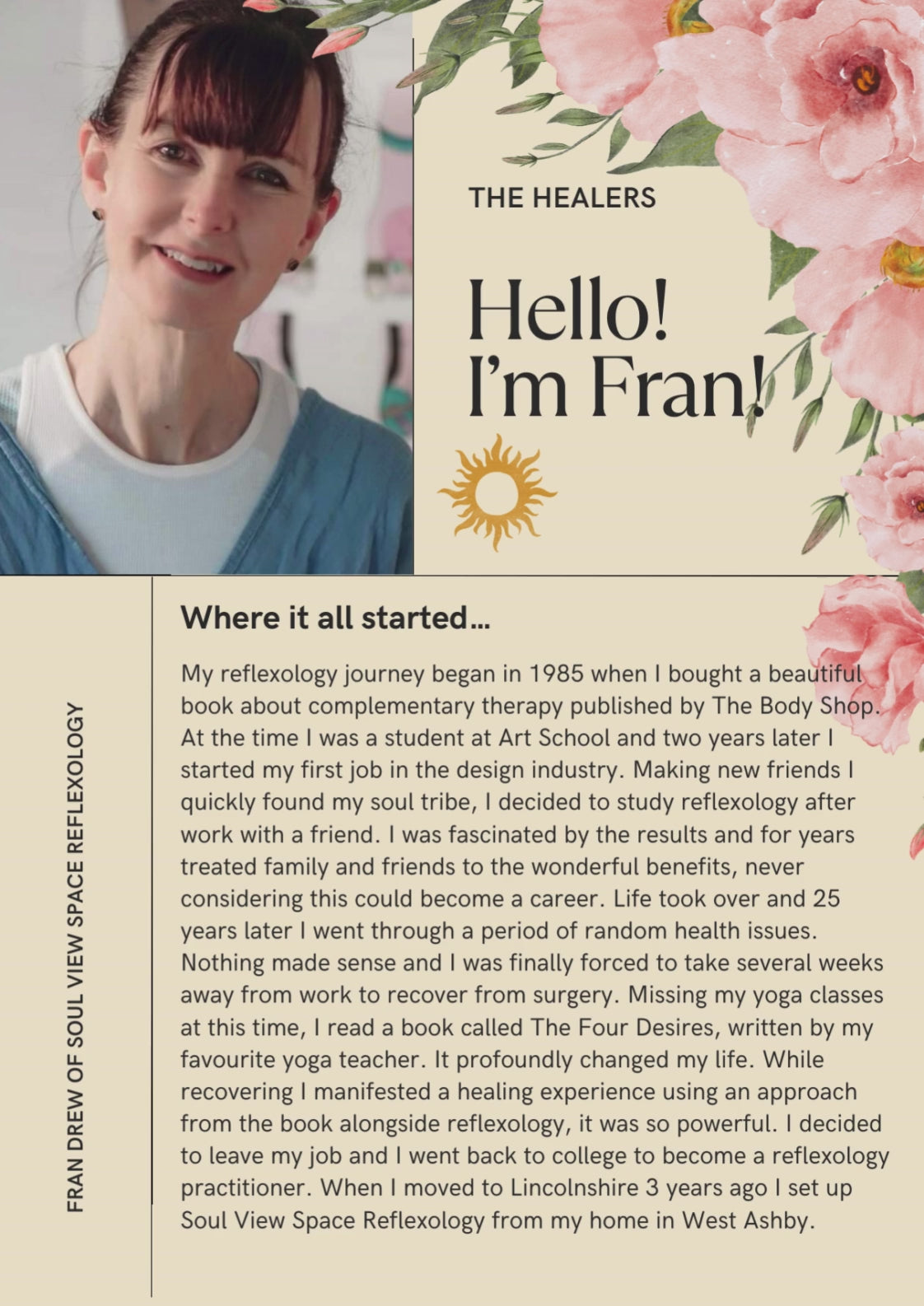 THE HEALERS

Hello!
I'm Fran!

FRAN DREW OF SOUL VIEW SPACE REFLEXOLOGY

Where it all started...

My reflexology journey began in 1985 when I bought a beautiful book about complementary therapy published by The Body Shop. At the time I was a student at Art School and two years later I started my first job in the design industry. Making new friends I quickly found my soul tribe, I decided to study reflexology after work with a friend. I was fascinated by the results and for years treated family and friends to the wonderful benefits, never considering this could become a career. Life took over and 25 years later I went through a period of random health issues. Nothing made sense and I was finally forced to take several weeks away from work to recover from surgery. Missing my yoga classes at this time, I read a book called The Four Desires, written by my favourite yoga teacher. It profoundly changed my life. While recovering I manifested a healing experience using an approach from the book alongside reflexology, it was so powerful. I decided to leave my job and I went back to college to become a reflexology practitioner. When I moved to Lincolnshire 3 years ago I set up Soul View Space Reflexology from my home in West Ashby.